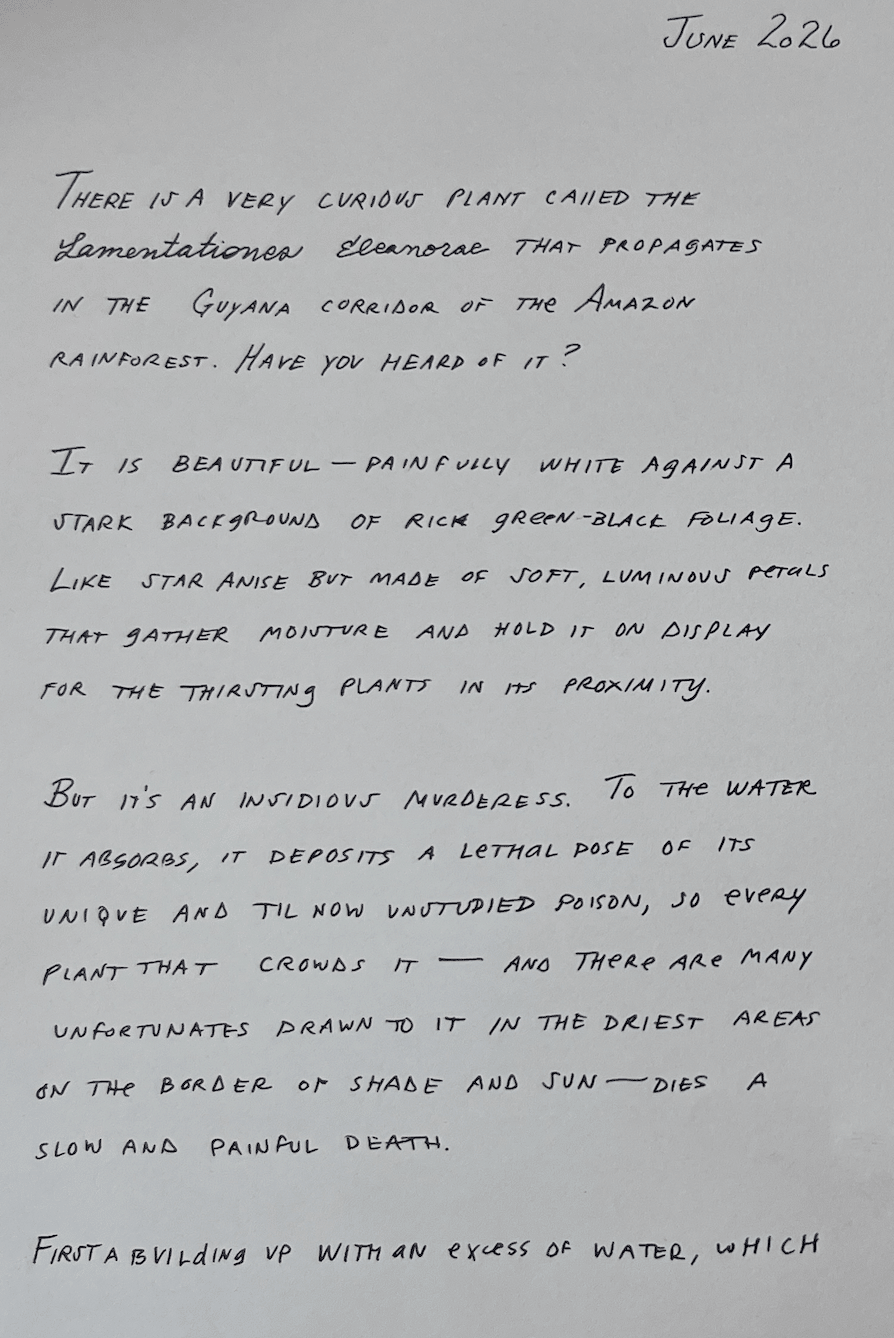 JUNE 2026

THERE IS A VERY CURIOUS PLANT CALLED THE Lamentationea Eleanorae THAT PROPAGATES IN THE GUYANA CORRIDOR OF THE AMAZON RAINFOREST. HAVE YOU HEARD OF IT?

IT IS BEAUTIFUL — PAINFULLY WHITE AGAINST A STARK BACKGROUND OF RICH GREEN-BLACK FOLIAGE. LIKE STAR ANISE BUT MADE OF SOFT, LUMINOUS PETALS THAT GATHER MOISTURE AND HOLD IT ON DISPLAY FOR THE THIRSTING PLANTS IN ITS PROXIMITY.

BUT IT'S AN INSIDIOUS MURDERESS. TO THE WATER IT ABSORBS, IT DEPOSITS A LETHAL DOSE OF ITS UNIQUE AND TIL NOW UNSTUDIED POISON, SO EVERY PLANT THAT CROWDS IT — AND THERE ARE MANY UNFORTUNATES DRAWN TO IT IN THE DRIEST AREAS ON THE BORDER OF SHADE AND SUN — DIES A SLOW AND PAINFUL DEATH.

FIRST A BUILDING UP WITH AN EXCESS OF WATER, WHICH